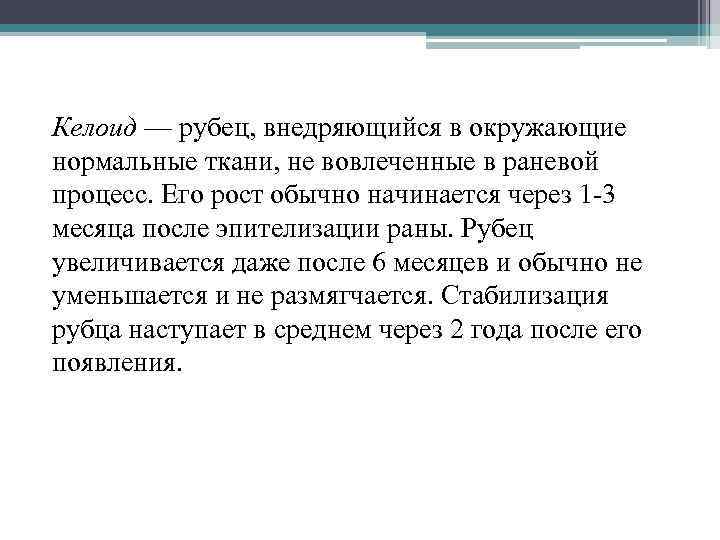 Келоид — рубец, внедряющийся в окружающие нормальные ткани, не вовлеченные в раневой процесс. Его рост обычно начинается через 1-3 месяца после эпителизации раны. Рубец увеличивается даже после 6 месяцев и обычно не уменьшается и не размягчается. Стабилизация рубца наступает в среднем через 2 года после его появления.